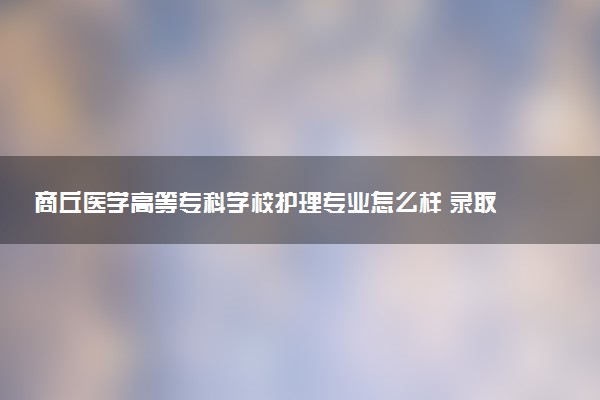 商丘医学高等专科学校护理专业怎么样 录取